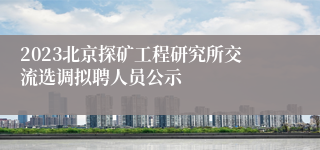 2023北京探矿工程研究所交流选调拟聘人员公示